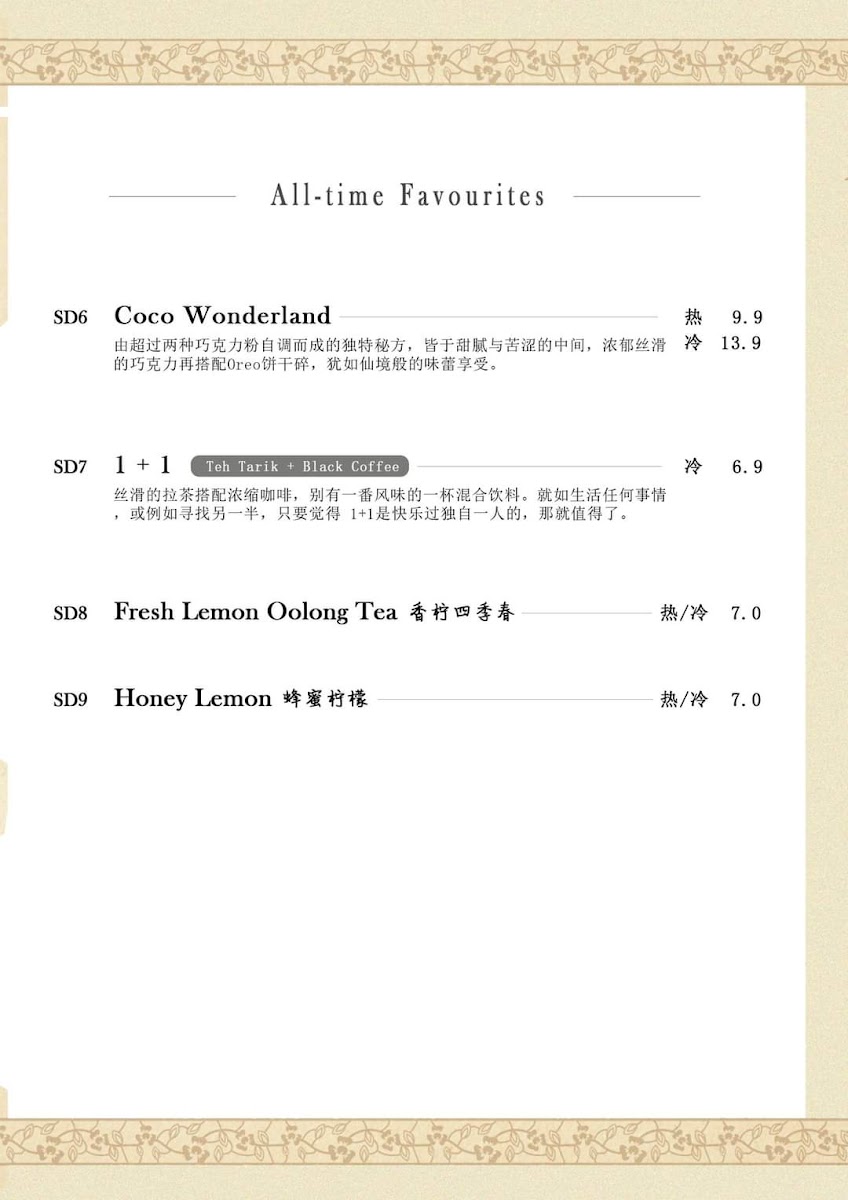 All-time Favourites

SD6 Coco Wonderland 热 9.9 冷 13.9
由超过两种巧克力粉自调而成的独特秘方，皆于甜腻与苦涩的中间，浓郁丝滑的巧克力再搭配Oreo饼干碎，犹如仙境般的味蕾享受。

SD7 1 + 1 Teh Tarik + Black Coffee 冷 6.9
丝滑的拉茶搭配浓缩咖啡，别有一番风味的一杯混合饮料。就如生活任何事情，或例如寻找另一半，只要觉得 1+1是快乐过独自一人的，那就值得了。

SD8 Fresh Lemon Oolong Tea 香柠四季春 热/冷 7.0

SD9 Honey Lemon 蜂蜜柠檬 热/冷 7.0